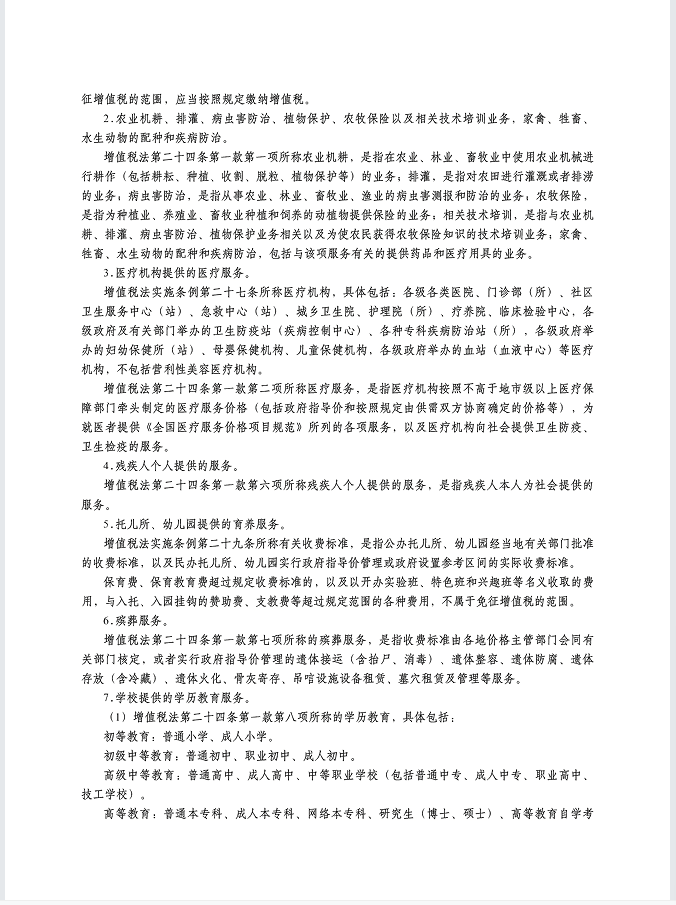 征增值税的范围，应当按照规定缴纳增值税。

2.农业机耕、排灌、病虫害防治、植物保护、农牧保险以及相关技术培训业务，家禽、牲畜、水生动物的配种和疾病防治。

增值税法第二十四条第一款第一项所称农业机耕，是指在农业、林业、畜牧业中使用农业机械进行耕作（包括耕耘、种植、收割、脱粒、植物保护等）的业务；排灌，是指对农田进行灌溉或者排涝的业务；病虫害防治，是指从事农业、林业、畜牧业、渔业的病虫害测报和防治的业务；农牧保险，是指为种植业、养殖业、畜牧业种植和饲养的动植物提供保险的业务；相关技术培训，是指与农业机耕、排灌、病虫害防治、植物保护业务相关以及为使农民获得农牧保险知识的技术培训业务；家禽、牲畜、水生动物的配种和疾病防治，包括与该项服务有关的提供药品和医疗用具的业务。

3.医疗机构提供的医疗服务。

增值税法实施条例第二十七条所称医疗机构，具体包括：各级各类医院、门诊部（所）、社区卫生服务中心（站）、急救中心（站）、城乡卫生院、护理院（所）、疗养院、临床检验中心，各级政府及有关部门举办的卫生防疫站（疾病控制中心）、各种专科疾病防治站（所），各级政府举办的妇幼保健所（站）、母婴保健机构、儿童保健机构，各级政府举办的血站（血液中心）等医疗机构，不包括营利性美容医疗机构。

增值税法第二十四条第一款第二项所称医疗服务，是指医疗机构按照不高于地市级以上医疗保障部门牵头制定的医疗服务价格（包括政府指导价和按照规定由供需双方协商确定的价格等），为就医者提供《全国医疗服务价格项目规范》所列的各项服务，以及医疗机构向社会提供卫生防疫、卫生检疫的服务。

4.残疾人个人提供的服务。

增值税法第二十四条第一款第六项所称残疾人个人提供的服务，是指残疾人本人为社会提供的服务。

5.托儿所、幼儿园提供的育养服务。

增值税法实施条例第二十九条所称有关收费标准，是指公办托儿所、幼儿园经当地有关部门批准的收费标准，以及民办托儿所、幼儿园实行政府指导价管理或政府设置参考区间的实际收费标准。

保育费、保育教育费超过规定收费标准的，以及以开办实验班、特色班和兴趣班等名义收取的费用，与入托、入园挂钩的赞助费、支教费等超过规定范围的各种费用，不属于免征增值税的范围。

6.殡葬服务。

增值税法第二十四条第一款第七项所称的殡葬服务，是指收费标准由各地价格主管部门会同有关部门核定，或者实行政府指导价管理的遗体接运（含抬尸、消毒）、遗体整容、遗体防腐、遗体存放（含冷藏）、遗体火化、骨灰寄存、吊唁设施设备租赁、墓穴租赁及管理等服务。

7.学校提供的学历教育服务。

（1）增值税法第二十四条第一款第八项所称的学历教育，具体包括：

初等教育：普通小学、成人小学。

初级中等教育：普通初中、职业初中、成人初中。

高级中等教育：普通高中、成人高中、中等职业学校（包括普通中专、成人中专、职业高中、技工学校）。

高等教育：普通本专科、成人本专科、网络本专科、研究生（博士、硕士）、高等教育自学考